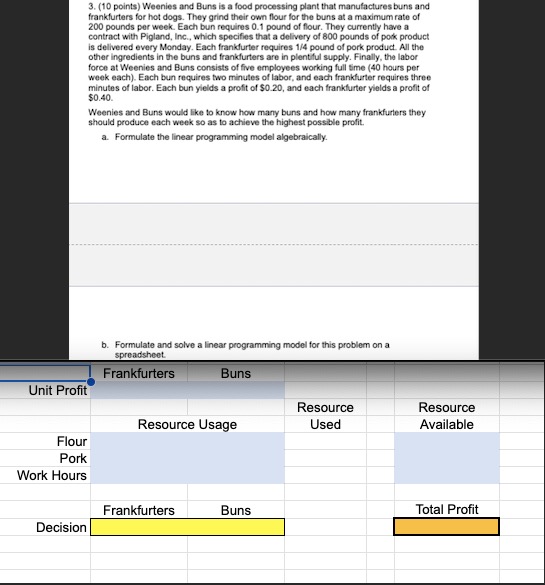 3. (10 points) Weenies and Buns is a food processing plant that manufactures buns and frankfurters for hot dogs. They grind their own flour for the buns at a maximum rate of 200 pounds per week. Each bun requires 0.1 pound of flour. They currently have a contract with Pigland, Inc., which specifies that a delivery of 800 pounds of pork product is delivered every Monday. Each frankfurter requires 1/4 pound of pork product. All the other ingredients in the buns and frankfurters are in plentiful supply. Finally, the labor force at Weenies and Buns consists of five employees working full time (40 hours per week each). Each bun requires two minutes of labor, and each frankfurter requires three minutes of labor. Each bun yields a profit of $0.20, and each frankfurter yields a profit of $0.40.

Weenies and Buns would like to know how many buns and how many frankfurters they should produce each week so as to achieve the highest possible profit.

a. Formulate the linear programming model algebraically.

b. Formulate and solve a linear programming model for this problem on a spreadsheet.

| | Frankfurters | Buns | | |
|---|---|---|---|---|
| Unit Profit | | | | |
| | | | Resource | Resource |
| | Resource Usage | | Used | Available |
| Flour | | | | |
| Pork | | | | |
| Work Hours | | | | |
| | | | | |
| | Frankfurters | Buns | | Total Profit |
| Decision | | | | |